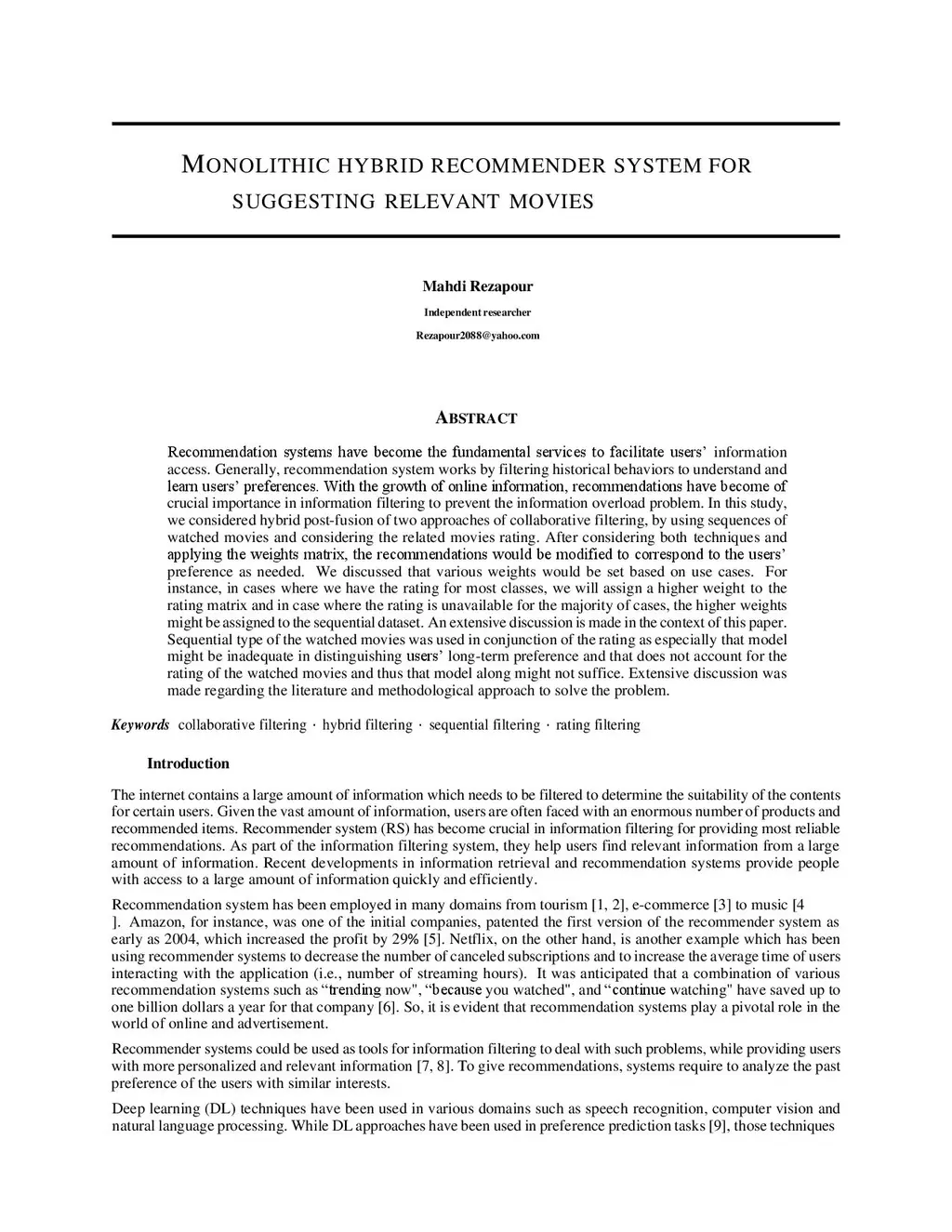 MONOLITHIC HYBRID RECOMMENDER SYSTEM FOR SUGGESTING RELEVANT MOVIES

Mahdi Rezapour

Independent researcher

Rezapour2088@yahoo.com

ABSTRACT

Recommendation systems have become the fundamental services to facilitate users' information access. Generally, recommendation system works by filtering historical behaviors to understand and learn users' preferences. With the growth of online information, recommendations have become of crucial importance in information filtering to prevent the information overload problem. In this study, we considered hybrid post-fusion of two approaches of collaborative filtering, by using sequences of watched movies and considering the related movies rating. After considering both techniques and applying the weights matrix, the recommendations would be modified to correspond to the users' preference as needed. We discussed that various weights would be set based on use cases. For instance, in cases where we have the rating for most classes, we will assign a higher weight to the rating matrix and in case where the rating is unavailable for the majority of cases, the higher weights might be assigned to the sequential dataset. An extensive discussion is made in the context of this paper. Sequential type of the watched movies was used in conjunction of the rating as especially that model might be inadequate in distinguishing users' long-term preference and that does not account for the rating of the watched movies and thus that model along might not suffice. Extensive discussion was made regarding the literature and methodological approach to solve the problem.

Keywords collaborative filtering · hybrid filtering · sequential filtering · rating filtering

Introduction

The internet contains a large amount of information which needs to be filtered to determine the suitability of the contents for certain users. Given the vast amount of information, users are often faced with an enormous number of products and recommended items. Recommender system (RS) has become crucial in information filtering for providing most reliable recommendations. As part of the information filtering system, they help users find relevant information from a large amount of information. Recent developments in information retrieval and recommendation systems provide people with access to a large amount of information quickly and efficiently.

Recommendation system has been employed in many domains from tourism [1, 2], e-commerce [3] to music [4 ]. Amazon, for instance, was one of the initial companies, patented the first version of the recommender system as early as 2004, which increased the profit by 29% [5]. Netflix, on the other hand, is another example which has been using recommender systems to decrease the number of canceled subscriptions and to increase the average time of users interacting with the application (i.e., number of streaming hours). It was anticipated that a combination of various recommendation systems such as "trending now", "because you watched", and "continue watching" have saved up to one billion dollars a year for that company [6]. So, it is evident that recommendation systems play a pivotal role in the world of online and advertisement.

Recommender systems could be used as tools for information filtering to deal with such problems, while providing users with more personalized and relevant information [7, 8]. To give recommendations, systems require to analyze the past preference of the users with similar interests.

Deep learning (DL) techniques have been used in various domains such as speech recognition, computer vision and natural language processing. While DL approaches have been used in preference prediction tasks [9], those techniques